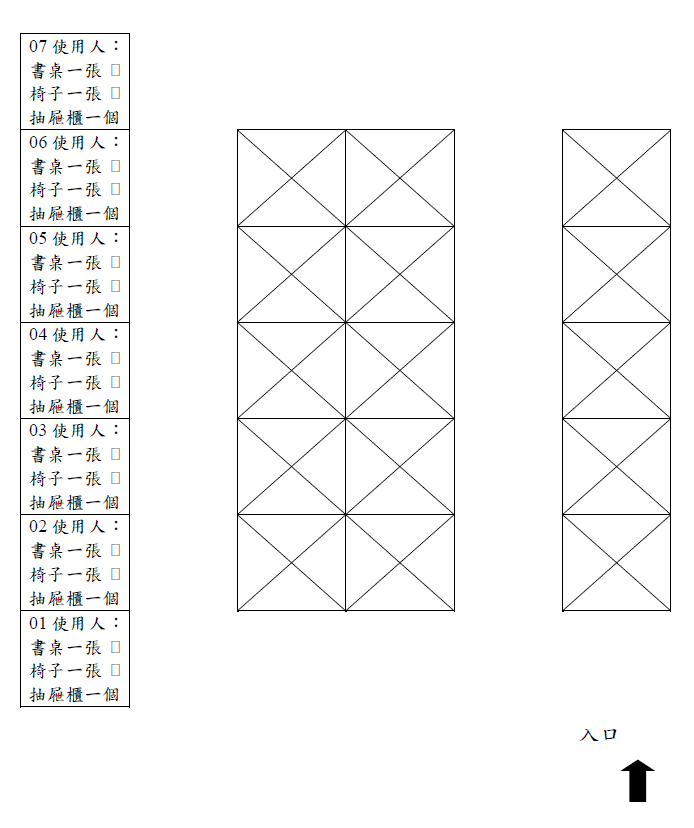 07 使用人：
書桌一張 □
椅子一張 □
抽屜櫃一個

06 使用人：
書桌一張 □
椅子一張 □
抽屜櫃一個

05 使用人：
書桌一張 □
椅子一張 □
抽屜櫃一個

04 使用人：
書桌一張 □
椅子一張 □
抽屜櫃一個

03 使用人：
書桌一張 □
椅子一張 □
抽屜櫃一個

02 使用人：
書桌一張 □
椅子一張 □
抽屜櫃一個

01 使用人：
書桌一張 □
椅子一張 □
抽屜櫃一個

入口